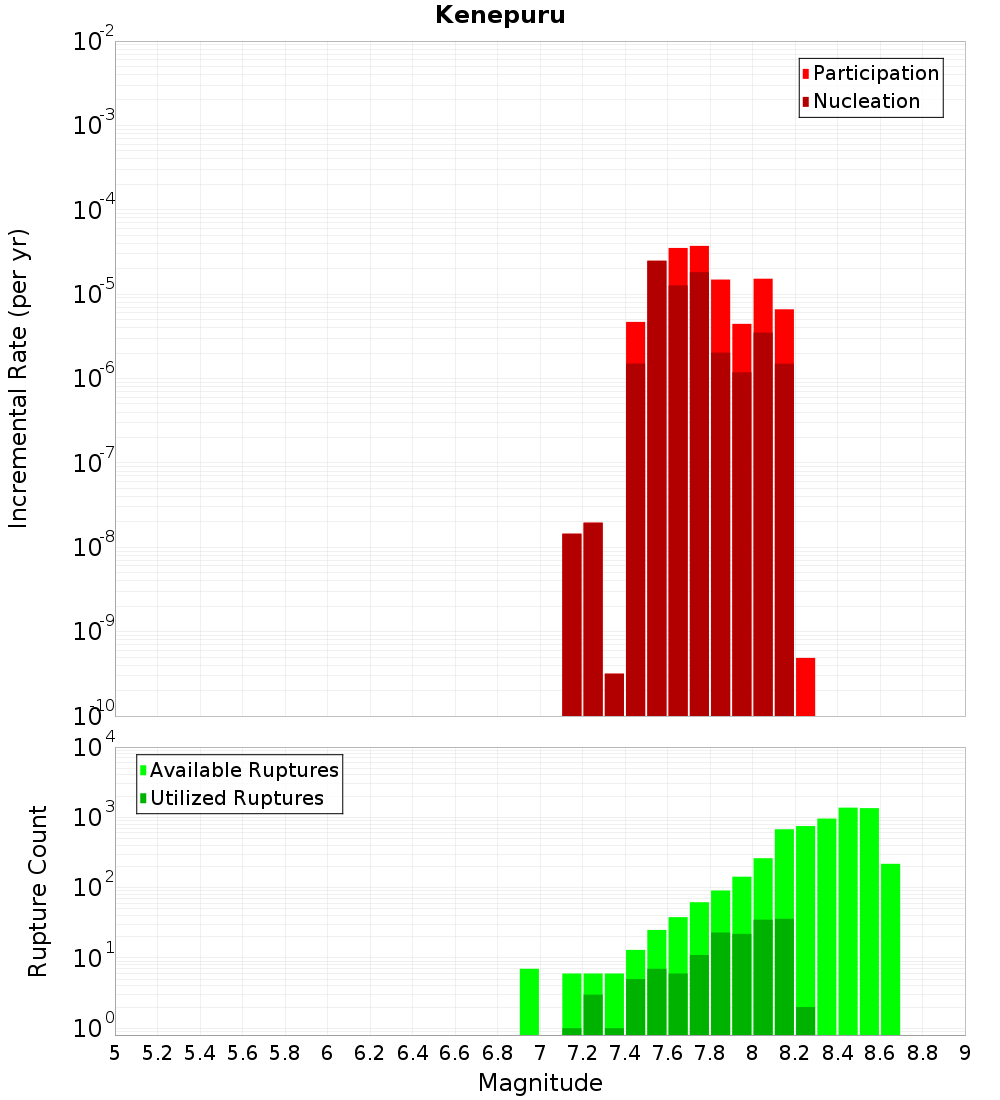 Kenepuru

Participation
Nucleation

Incremental Rate (per yr)

$10^{-2}$
$10^{-3}$
$10^{-4}$
$10^{-5}$
$10^{-6}$
$10^{-7}$
$10^{-8}$
$10^{-9}$
$10^{-10}$

Available Ruptures
Utilized Ruptures

Rupture Count

$10^{4}$
$10^{3}$
$10^{2}$
$10^{1}$
$10^{0}$

5 5.2 5.4 5.6 5.8 6 6.2 6.4 6.6 6.8 7 7.2 7.4 7.6 7.8 8 8.2 8.4 8.6 8.8 9

Magnitude